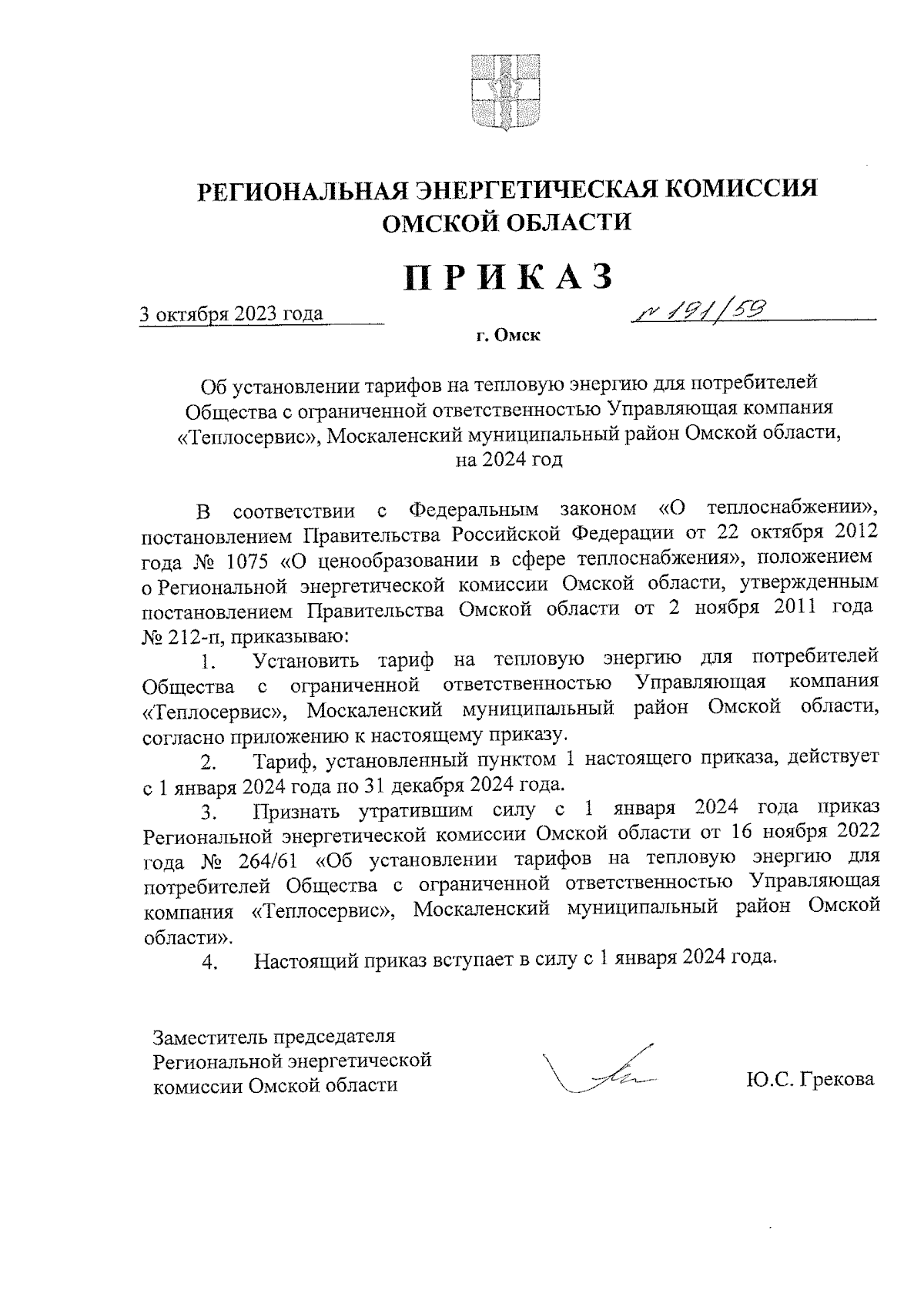 РЕГИОНАЛЬНАЯ ЭНЕРГЕТИЧЕСКАЯ КОМИССИЯ ОМСКОЙ ОБЛАСТИ

ПРИКАЗ

3 октября 2023 года № 191/59

г. Омск

Об установлении тарифов на тепловую энергию для потребителей Общества с ограниченной ответственностью Управляющая компания «Теплосервис», Москаленский муниципальный район Омской области, на 2024 год

В соответствии с Федеральным законом «О теплоснабжении», постановлением Правительства Российской Федерации от 22 октября 2012 года № 1075 «О ценообразовании в сфере теплоснабжения», положением о Региональной энергетической комиссии Омской области, утвержденным постановлением Правительства Омской области от 2 ноября 2011 года № 212-п, приказываю:

1. Установить тариф на тепловую энергию для потребителей Общества с ограниченной ответственностью Управляющая компания «Теплосервис», Москаленский муниципальный район Омской области, согласно приложению к настоящему приказу.

2. Тариф, установленный пунктом 1 настоящего приказа, действует с 1 января 2024 года по 31 декабря 2024 года.

3. Признать утратившим силу с 1 января 2024 года приказ Региональной энергетической комиссии Омской области от 16 ноября 2022 года № 264/61 «Об установлении тарифов на тепловую энергию для потребителей Общества с ограниченной ответственностью Управляющая компания «Теплосервис», Москаленский муниципальный район Омской области».

4. Настоящий приказ вступает в силу с 1 января 2024 года.

Заместитель председателя Региональной энергетической комиссии Омской области

Ю.С. Грекова